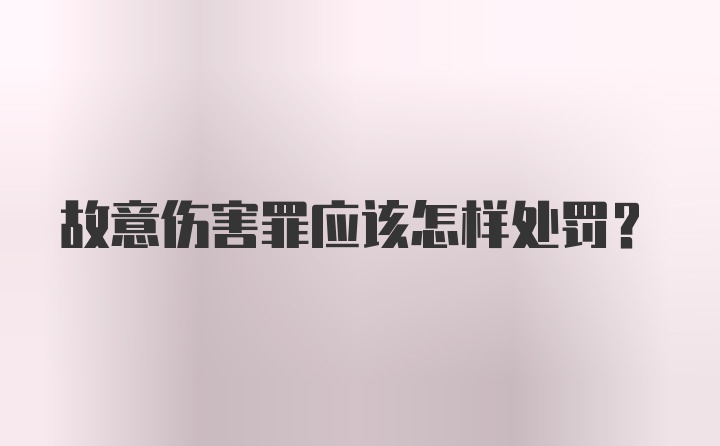 故意伤害罪应该怎样处罚？